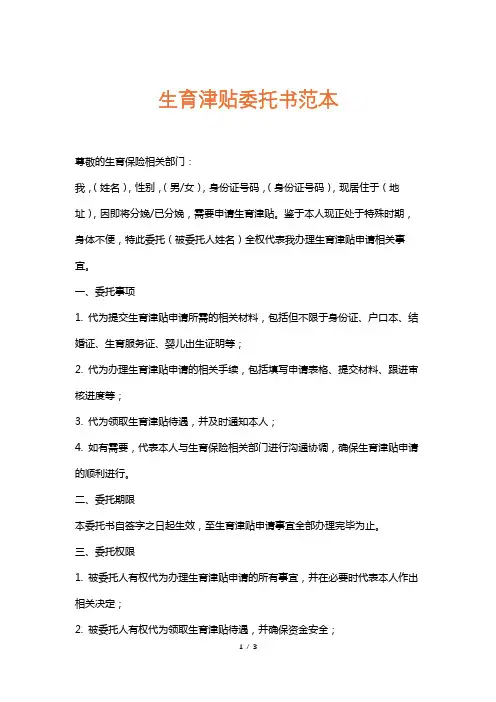 生育津贴委托书范本

尊敬的生育保险相关部门：

我，（姓名），性别，（男/女），身份证号码，（身份证号码），现居住于（地址），因即将分娩/已分娩，需要申请生育津贴。鉴于本人现正处于特殊时期，身体不便，特此委托（被委托人姓名）全权代表我办理生育津贴申请相关事宜。

一、委托事项

1. 代为提交生育津贴申请所需的相关材料，包括但不限于身份证、户口本、结婚证、生育服务证、婴儿出生证明等；

2. 代为办理生育津贴申请的相关手续，包括填写申请表格、提交材料、跟进审核进度等；

3. 代为领取生育津贴待遇，并及时通知本人；

4. 如有需要，代表本人与生育保险相关部门进行沟通协调，确保生育津贴申请的顺利进行。

二、委托期限

本委托书自签字之日起生效，至生育津贴申请事宜全部办理完毕为止。

三、委托权限

1. 被委托人有权代为办理生育津贴申请的所有事宜，并在必要时代表本人作出相关决定；

2. 被委托人有权代为领取生育津贴待遇，并确保资金安全；

1 / 3